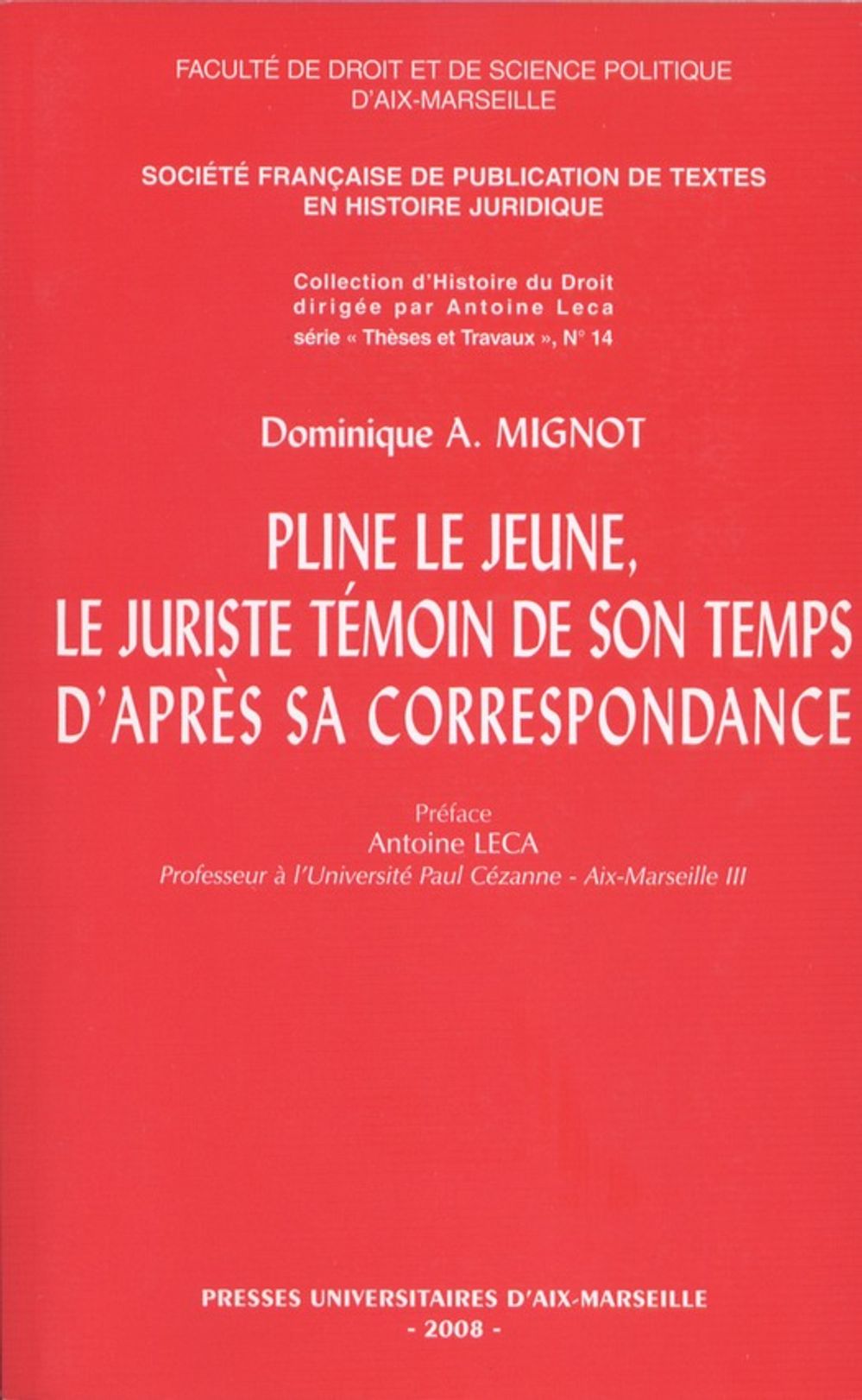 FACULTÉ DE DROIT ET DE SCIENCE POLITIQUE
D'AIX-MARSEILLE

SOCIÉTÉ FRANÇAISE DE PUBLICATION DE TEXTES
EN HISTOIRE JURIDIQUE

Collection d'Histoire du Droit
dirigée par Antoine Leca
série « Thèses et Travaux », N° 14

Dominique A. MIGNOT

PLINE LE JEUNE,
LE JURISTE TÉMOIN DE SON TEMPS
D'APRÈS SA CORRESPONDANCE

Préface
Antoine LECA
Professeur à l'Université Paul Cézanne - Aix-Marseille III

PRESSES UNIVERSITAIRES D'AIX-MARSEILLE
- 2008 -